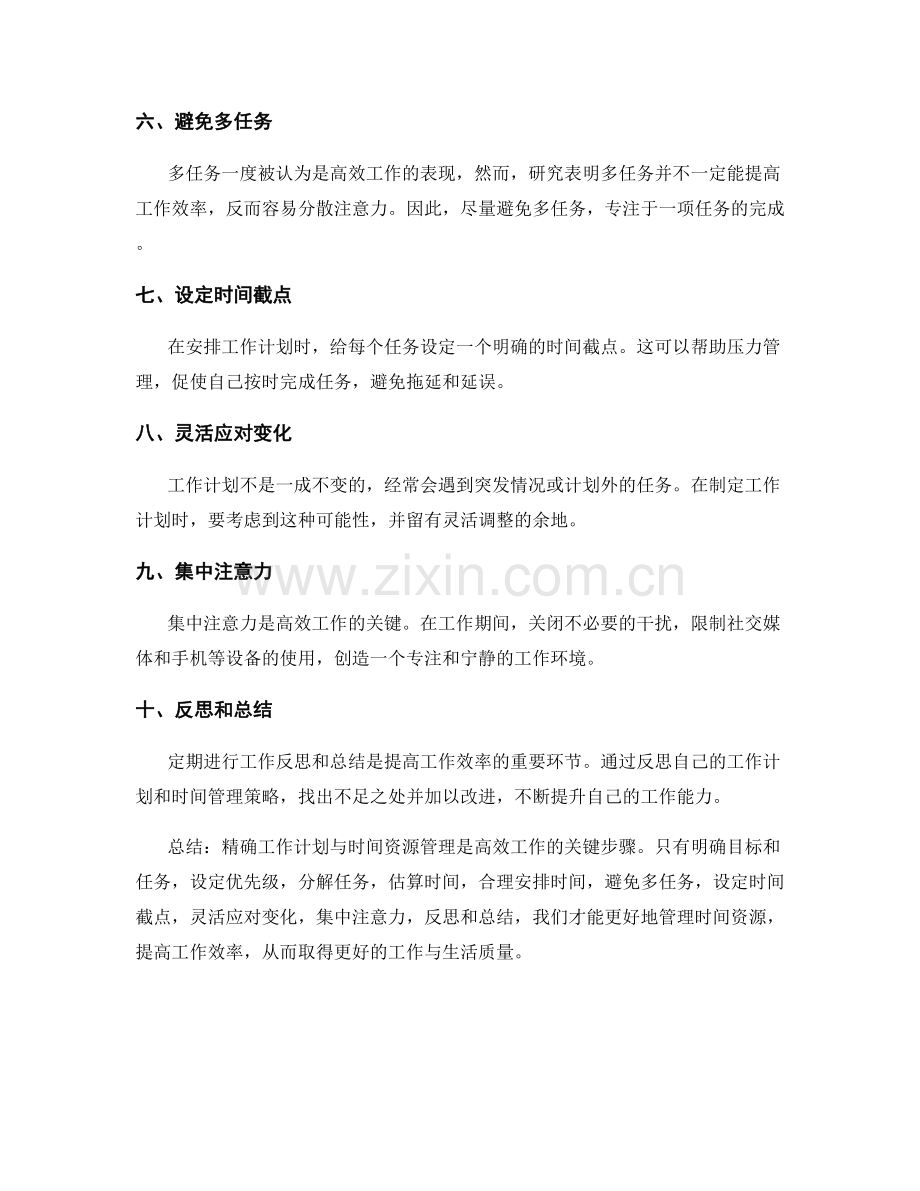 六、避免多任务

多任务一度被认为是高效工作的表现，然而，研究表明多任务并不一定能提高工作效率，反而容易分散注意力。因此，尽量避免多任务，专注于一项任务的完成。

七、设定时间截点

在安排工作计划时，给每个任务设定一个明确的时间截点。这可以帮助压力管理，促使自己按时完成任务，避免拖延和延误。

八、灵活应对变化

工作计划不是一成不变的，经常会遇到突发情况或计划外的任务。在制定工作计划时，要考虑到这种可能性，并留有灵活调整的余地。

九、集中注意力

集中注意力是高效工作的关键。在工作期间，关闭不必要的干扰，限制社交媒体和手机等设备的使用，创造一个专注和宁静的工作环境。

十、反思和总结

定期进行工作反思和总结是提高工作效率的重要环节。通过反思自己的工作计划和时间管理策略，找出不足之处并加以改进，不断提升自己的工作能力。

总结：精确工作计划与时间资源管理是高效工作的关键步骤。只有明确目标和任务，设定优先级，分解任务，估算时间，合理安排时间，避免多任务，设定时间截点，灵活应对变化，集中注意力，反思和总结，我们才能更好地管理时间资源，提高工作效率，从而取得更好的工作与生活质量。

www.zixin.com.cn